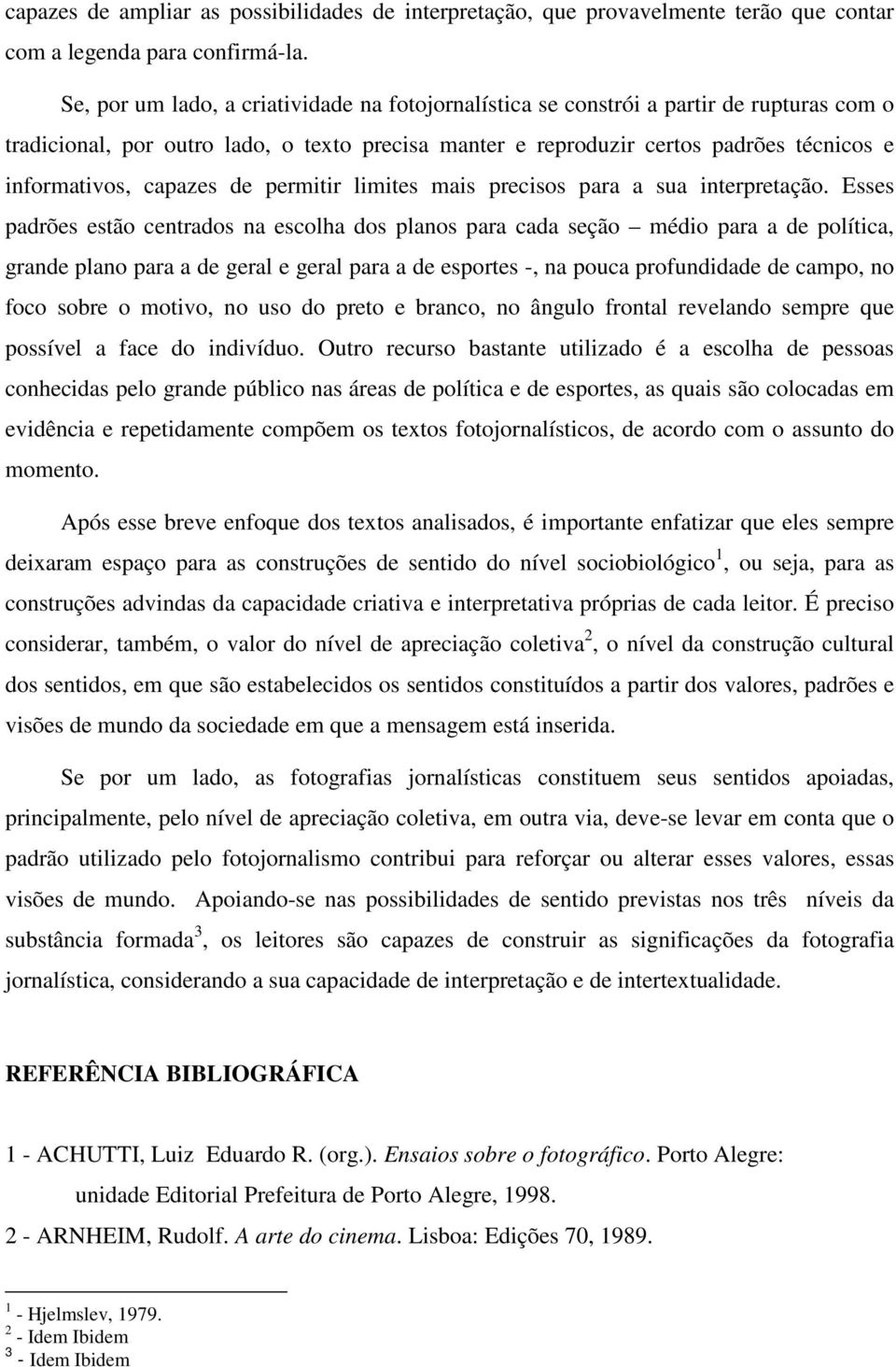 capazes de ampliar as possibilidades de interpretação, que provavelmente terão que contar com a legenda para confirmá-la.

Se, por um lado, a criatividade na fotojornalística se constrói a partir de rupturas com o tradicional, por outro lado, o texto precisa manter e reproduzir certos padrões técnicos e informativos, capazes de permitir limites mais precisos para a sua interpretação. Esses padrões estão centrados na escolha dos planos para cada seção – médio para a de política, grande plano para a de geral e geral para a de esportes -, na pouca profundidade de campo, no foco sobre o motivo, no uso do preto e branco, no ângulo frontal revelando sempre que possível a face do indivíduo. Outro recurso bastante utilizado é a escolha de pessoas conhecidas pelo grande público nas áreas de política e de esportes, as quais são colocadas em evidência e repetidamente compõem os textos fotojornalísticos, de acordo com o assunto do momento.

Após esse breve enfoque dos textos analisados, é importante enfatizar que eles sempre deixaram espaço para as construções de sentido do nível sociobiológico$^1$, ou seja, para as construções advindas da capacidade criativa e interpretativa próprias de cada leitor. É preciso considerar, também, o valor do nível de apreciação coletiva$^2$, o nível da construção cultural dos sentidos, em que são estabelecidos os sentidos constituídos a partir dos valores, padrões e visões de mundo da sociedade em que a mensagem está inserida.

Se por um lado, as fotografias jornalísticas constituem seus sentidos apoiadas, principalmente, pelo nível de apreciação coletiva, em outra via, deve-se levar em conta que o padrão utilizado pelo fotojornalismo contribui para reforçar ou alterar esses valores, essas visões de mundo. Apoiando-se nas possibilidades de sentido previstas nos três níveis da substância formada$^3$, os leitores são capazes de construir as significações da fotografia jornalística, considerando a sua capacidade de interpretação e de intertextualidade.

REFERÊNCIA BIBLIOGRÁFICA

1 - ACHUTTI, Luiz Eduardo R. (org.). Ensaios sobre o fotográfico. Porto Alegre: unidade Editorial Prefeitura de Porto Alegre, 1998.

2 - ARNHEIM, Rudolf. A arte do cinema. Lisboa: Edições 70, 1989.

$^1$ - Hjelmslev, 1979.
$^2$ - Idem Ibidem
$^3$ - Idem Ibidem